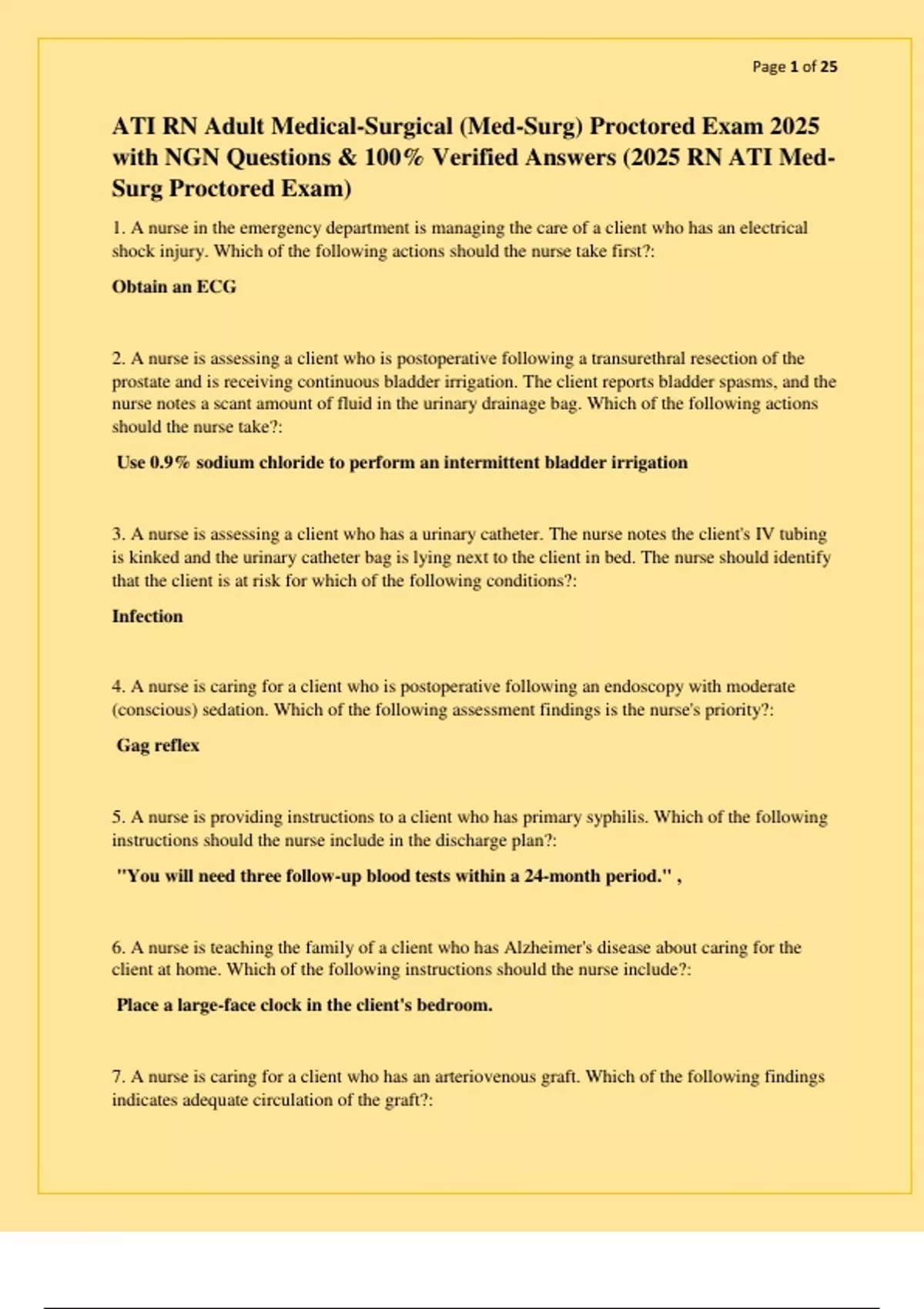 Page 1 of 25

ATI RN Adult Medical-Surgical (Med-Surg) Proctored Exam 2025 with NGN Questions & 100% Verified Answers (2025 RN ATI Med-Surg Proctored Exam)

1. A nurse in the emergency department is managing the care of a client who has an electrical shock injury. Which of the following actions should the nurse take first?:

Obtain an ECG

2. A nurse is assessing a client who is postoperative following a transurethral resection of the prostate and is receiving continuous bladder irrigation. The client reports bladder spasms, and the nurse notes a scant amount of fluid in the urinary drainage bag. Which of the following actions should the nurse take?:

Use 0.9% sodium chloride to perform an intermittent bladder irrigation

3. A nurse is assessing a client who has a urinary catheter. The nurse notes the client's IV tubing is kinked and the urinary catheter bag is lying next to the client in bed. The nurse should identify that the client is at risk for which of the following conditions?:

Infection

4. A nurse is caring for a client who is postoperative following an endoscopy with moderate (conscious) sedation. Which of the following assessment findings is the nurse's priority?:

Gag reflex

5. A nurse is providing instructions to a client who has primary syphilis. Which of the following instructions should the nurse include in the discharge plan?:

"You will need three follow-up blood tests within a 24-month period." ,

6. A nurse is teaching the family of a client who has Alzheimer's disease about caring for the client at home. Which of the following instructions should the nurse include?:

Place a large-face clock in the client's bedroom.

7. A nurse is caring for a client who has an arteriovenous graft. Which of the following findings indicates adequate circulation of the graft?: